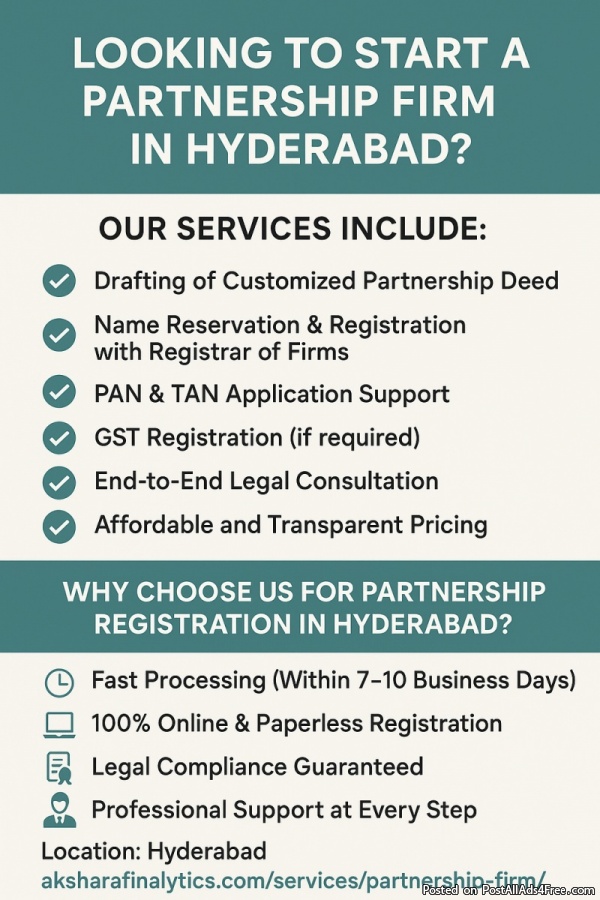 LOOKING TO START A PARTNERSHIP FIRM IN HYDERABAD?

OUR SERVICES INCLUDE:

Drafting of Customized Partnership Deed

Name Reservation & Registration with Registrar of Firms

PAN & TAN Application Support

GST Registration (if required)

End-to-End Legal Consultation

Affordable and Transparent Pricing

WHY CHOOSE US FOR PARTNERSHIP REGISTRATION IN HYDERABAD?

Fast Processing (Within 7–10 Business Days)

100% Online & Paperless Registration

Legal Compliance Guaranteed

Professional Support at Every Step

Location: Hyderabad

aksharafinalytics.com/services/partnership-firm/

Posted on PostAllAds4Free.com